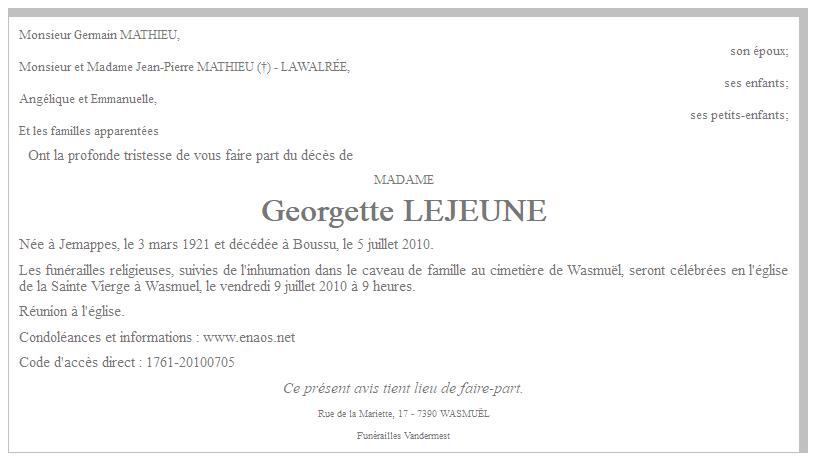 Monsieur Germain MATHIEU,

son époux;

Monsieur et Madame Jean-Pierre MATHIEU (†) - LAWALRÉE,

ses enfants;

Angélique et Emmanuelle,

ses petits-enfants;

Et les familles apparentées

Ont la profonde tristesse de vous faire part du décès de

MADAME

Georgette LEJEUNE

Née à Jemappes, le 3 mars 1921 et décédée à Boussu, le 5 juillet 2010.

Les funérailles religieuses, suivies de l'inhumation dans le caveau de famille au cimetière de Wasmuël, seront célébrées en l'église de la Sainte Vierge à Wasmuel, le vendredi 9 juillet 2010 à 9 heures.

Réunion à l'église.

Condoléances et informations : www.enaos.net

Code d'accès direct : 1761-20100705

Ce présent avis tient lieu de faire-part.

Rue de la Mariette, 17 - 7390 WASMUËL

Funérailles Vandermest